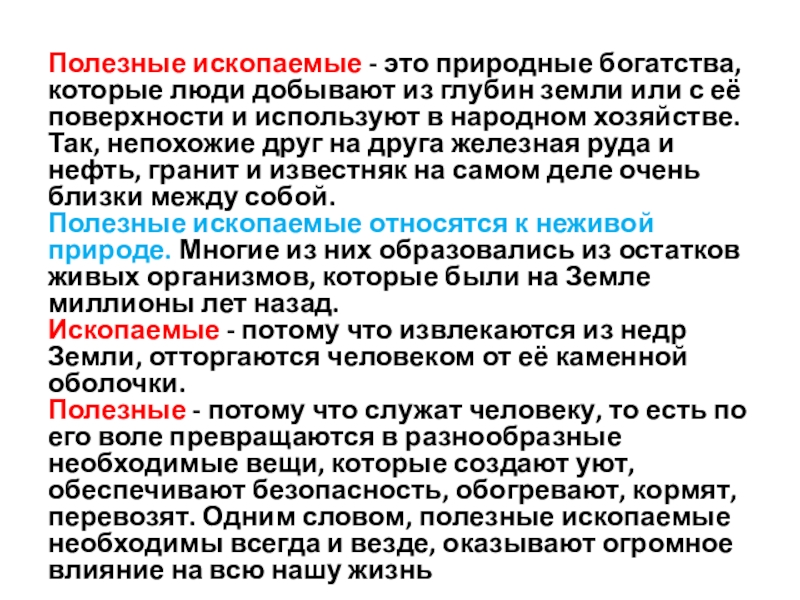 Полезные ископаемые - это природные богатства, которые люди добывают из глубин земли или с её поверхности и используют в народном хозяйстве. Так, непохожие друг на друга железная руда и нефть, гранит и известняк на самом деле очень близки между собой.
Полезные ископаемые относятся к неживой природе. Многие из них образовались из остатков живых организмов, которые были на Земле миллионы лет назад.
Ископаемые - потому что извлекаются из недр Земли, отторгаются человеком от её каменной оболочки.
Полезные - потому что служат человеку, то есть по его воле превращаются в разнообразные необходимые вещи, которые создают уют, обеспечивают безопасность, обогревают, кормят, перевозят. Одним словом, полезные ископаемые необходимы всегда и везде, оказывают огромное влияние на всю нашу жизнь